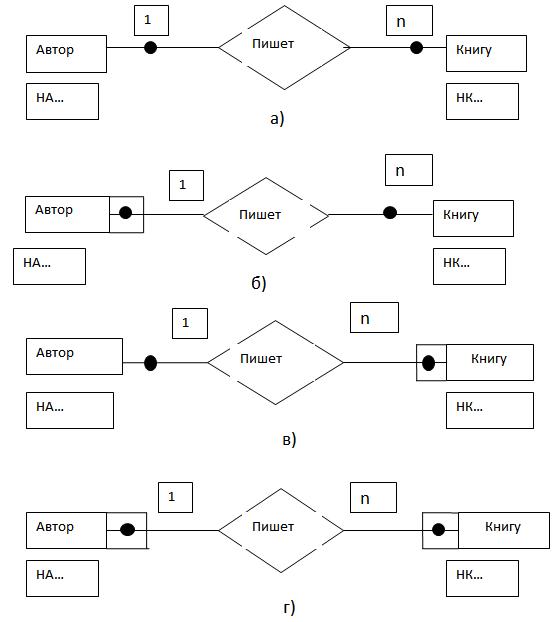 1
n
Автор
Пишет
Книгу
НА…
НК…
а)

1
n
Автор
Пишет
Книгу
НА…
НК…
б)

1
n
Автор
Пишет
Книгу
НА…
НК…
в)

1
n
Автор
Пишет
Книгу
НА…
НК…
г)